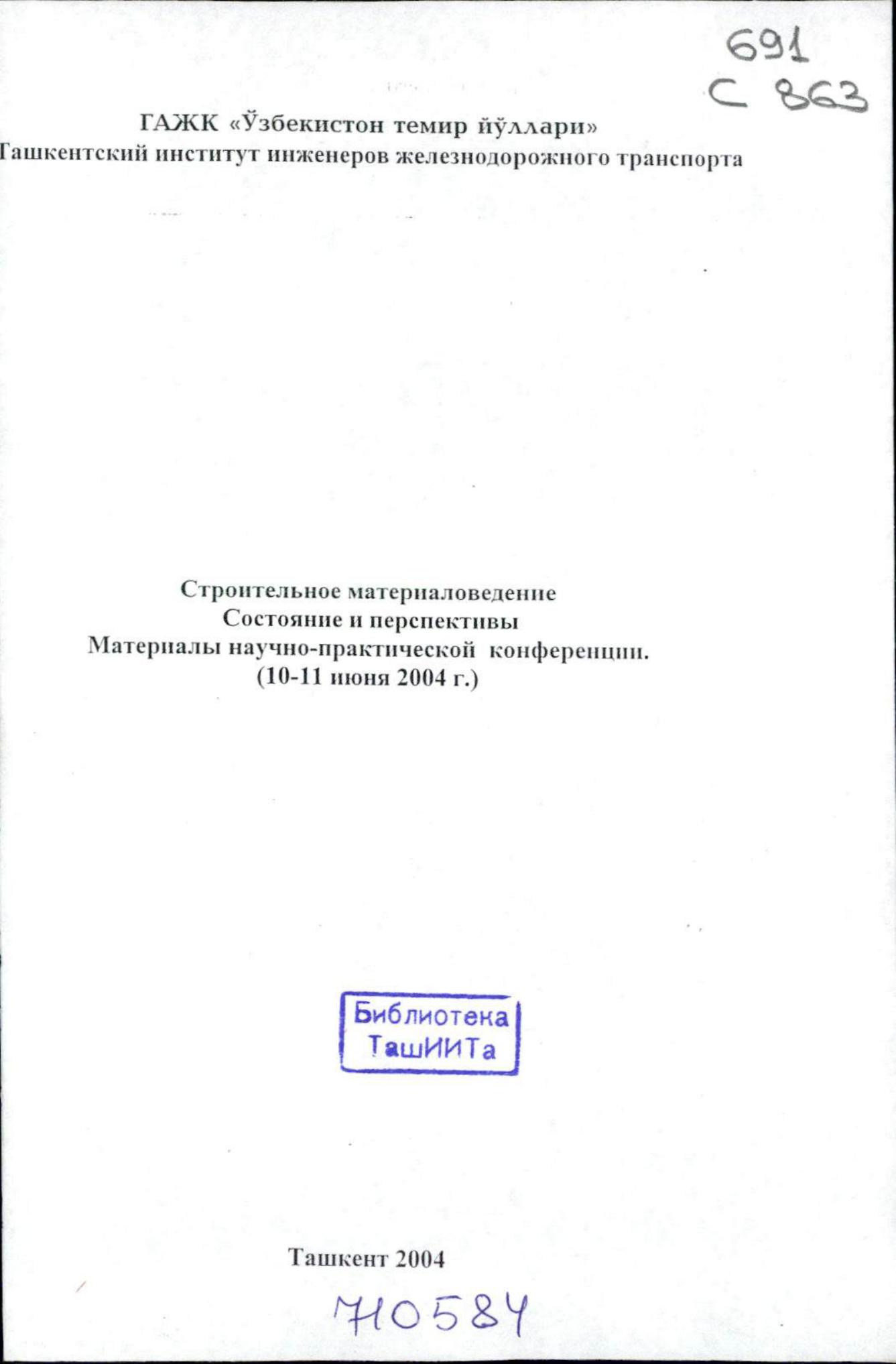 691
С 863

ГАЖК «Ўзбекистон темир йўллари»
Ташкентский институт инженеров железнодорожного транспорта

Строительное материаловедение
Состояние и перспективы
Материалы научно-практической конференции.
(10-11 июня 2004 г.)

Библиотека
ТашИИТа

Ташкент 2004

710584